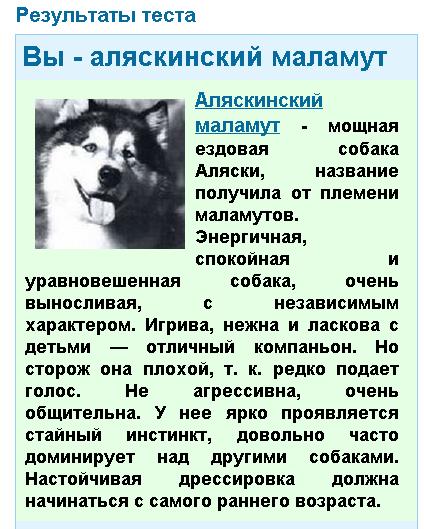 Результаты теста

Вы - аляскинский маламут

Аляскинский маламут - мощная ездовая собака Аляски, название получила от племени маламутов. Энергичная, спокойная и уравновешенная собака, очень выносливая, с независимым характером. Игрива, нежна и ласкова с детьми — отличный компаньон. Но сторож она плохой, т. к. редко подает голос. Не агрессивна, очень общительна. У нее ярко проявляется стайный инстинкт, довольно часто доминирует над другими собаками. Настойчивая дрессировка должна начинаться с самого раннего возраста.